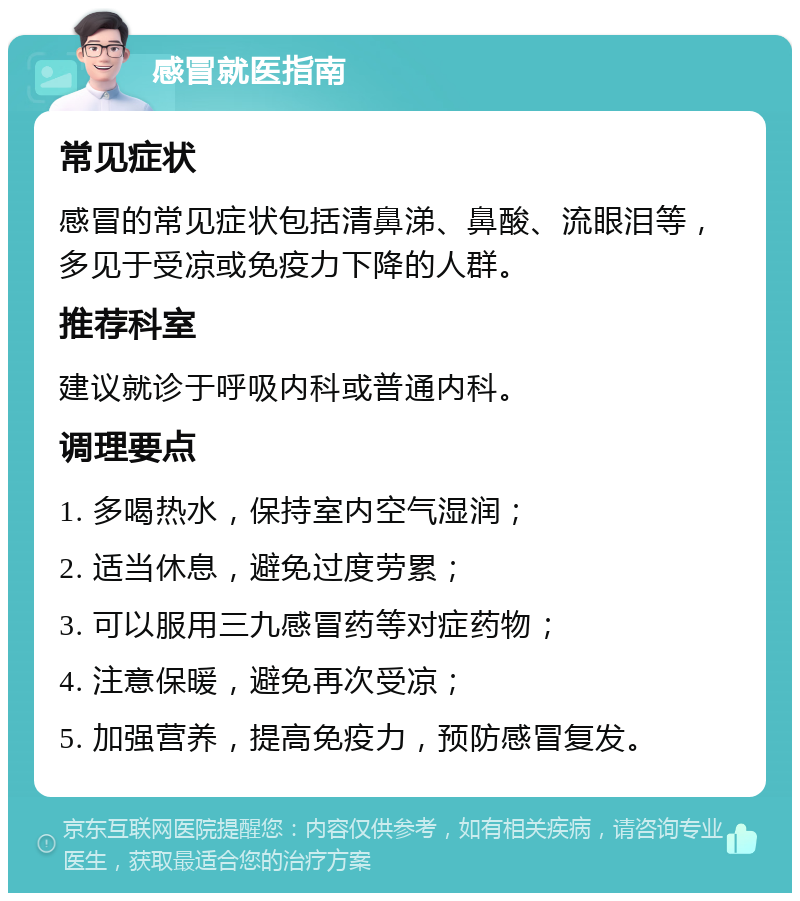 感冒就医指南

常见症状

感冒的常见症状包括清鼻涕、鼻酸、流眼泪等，多见于受凉或免疫力下降的人群。

推荐科室

建议就诊于呼吸内科或普通内科。

调理要点

1. 多喝热水，保持室内空气湿润；

2. 适当休息，避免过度劳累；

3. 可以服用三九感冒药等对症药物；

4. 注意保暖，避免再次受凉；

5. 加强营养，提高免疫力，预防感冒复发。

京东互联网医院提醒您：内容仅供参考，如有相关疾病，请咨询专业医生，获取最适合您的治疗方案